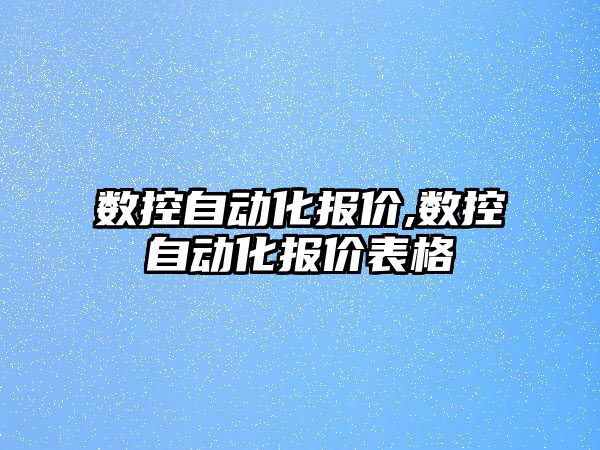 数控自动化报价,数控自动化报价表格